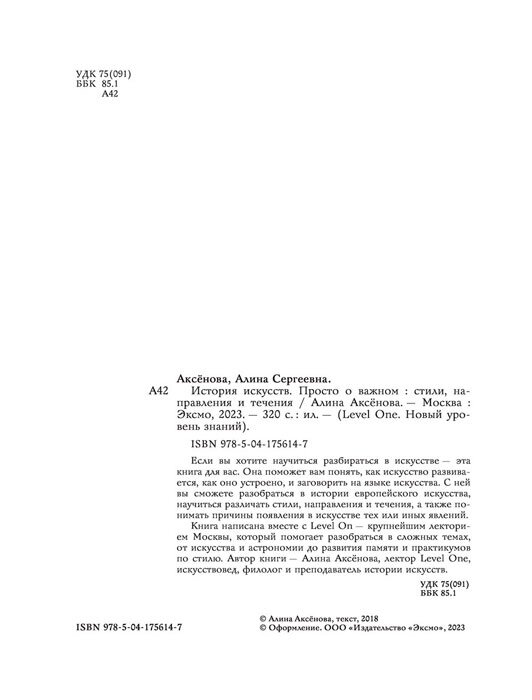 УДК 75(091)
ББК 85.1
А42

Аксёнова, Алина Сергеевна.

А42 История искусств. Просто о важном : стили, направления и течения / Алина Аксёнова. — Москва : Эксмо, 2023. — 320 с. : ил. — (Level One. Новый уровень знаний).

ISBN 978-5-04-175614-7

Если вы хотите научиться разбираться в искусстве — эта книга для вас. Она поможет вам понять, как искусство развивается, как оно устроено, и заговорить на языке искусства. С ней вы сможете разобраться в истории европейского искусства, научиться различать стили, направления и течения, а также понимать причины появления в искусстве тех или иных явлений.

Книга написана вместе с Level On — крупнейшим лекторием Москвы, который помогает разобраться в сложных темах, от искусства и астрономии до развития памяти и практикумов по стилю. Автор книги — Алина Аксёнова, лектор Level One, искусствовед, филолог и преподаватель истории искусств.

УДК 75(091)
ББК 85.1

ISBN 978-5-04-175614-7

© Алина Аксёнова, текст, 2018
© Оформление. ООО «Издательство «Эксмо», 2023